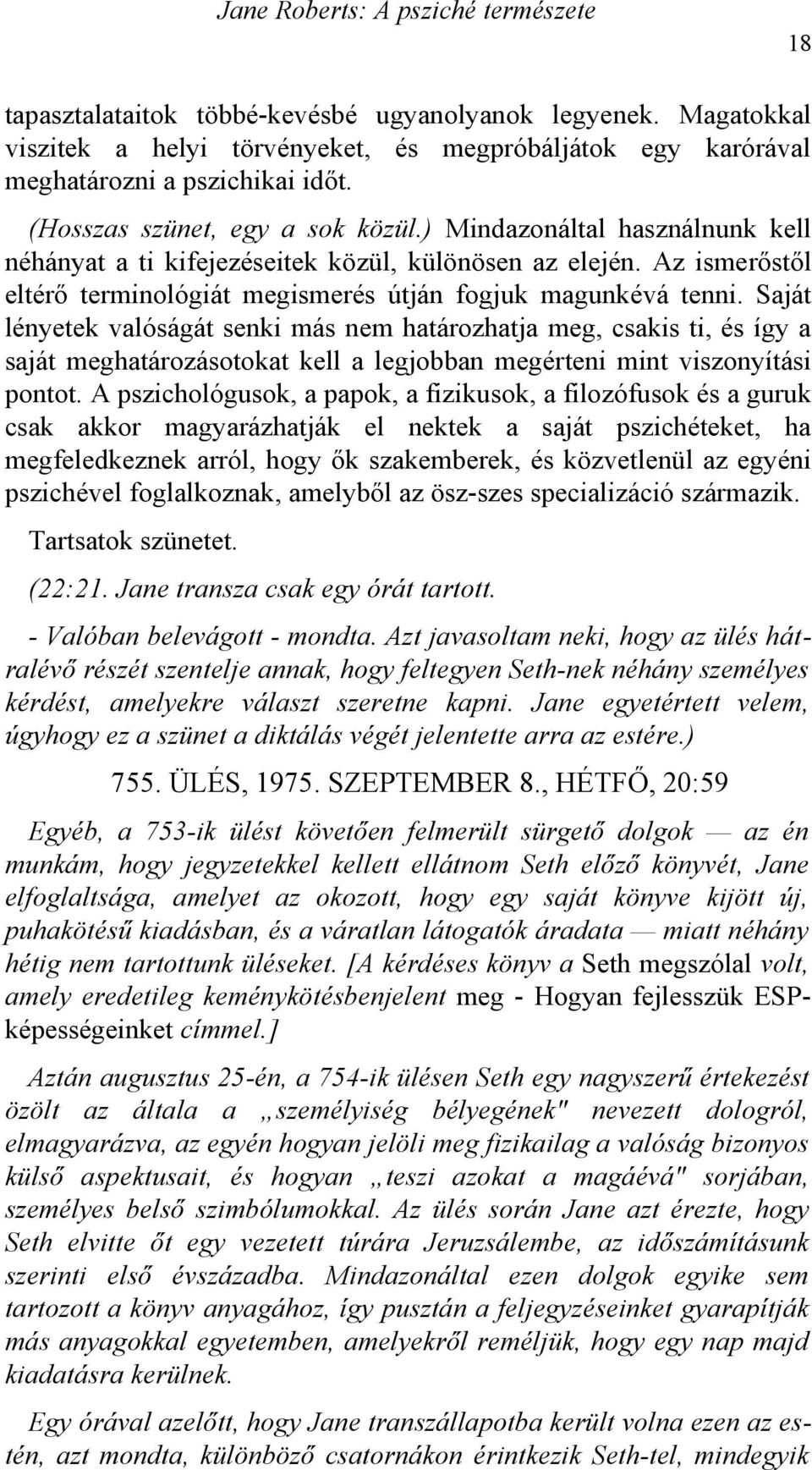 Jane Roberts: A psziché természete

18

tapasztalataitok többé-kevésbé ugyanolyanok legyenek. Magatokkal viszitek a helyi törvényeket, és megpróbáljátok egy karórával meghatározni a pszichikai időt.

(Hosszas szünet, egy a sok közül.) Mindazonáltal használnunk kell néhányat a ti kifejezéseitek közül, különösen az elején. Az ismerőstől eltérő terminológiát megismerés útján fogjuk magunkévá tenni. Saját lényetek valóságát senki más nem határozhatja meg, csakis ti, és így a saját meghatározásotokat kell a legjobban megérteni mint viszonyítási pontot. A pszichológusok, a papok, a fizikusok, a filozófusok és a guruk csak akkor magyarázhatják el nektek a saját pszichéteket, ha megfeledkeznek arról, hogy ők szakemberek, és közvetlenül az egyéni pszichével foglalkoznak, amelyből az ösz-szes specializáció származik.

Tartsatok szünetet.

(22:21. Jane transza csak egy órát tartott.

- Valóban belevágott - mondta. Azt javasoltam neki, hogy az ülés hátralévő részét szentelje annak, hogy feltegyen Seth-nek néhány személyes kérdést, amelyekre választ szeretne kapni. Jane egyetértett velem, úgyhogy ez a szünet a diktálás végét jelentette arra az estére.)

755. ÜLÉS, 1975. SZEPTEMBER 8., HÉTFŐ, 20:59

Egyéb, a 753-ik ülést követően felmerült sürgető dolgok — az én munkám, hogy jegyzetekkel kellett ellátnom Seth előző könyvét, Jane elfoglaltsága, amelyet az okozott, hogy egy saját könyve kijött új, puhakötésű kiadásban, és a váratlan látogatók áradata — miatt néhány hétig nem tartottunk üléseket. [A kérdéses könyv a Seth megszólal volt, amely eredetileg keménykötésbenjelent meg - Hogyan fejlesszük ESP-képességeinket címmel.]

Aztán augusztus 25-én, a 754-ik ülésen Seth egy nagyszerű értekezést özölt az általa a „személyiség bélyegének" nevezett dologról, elmagyarázva, az egyén hogyan jelöli meg fizikailag a valóság bizonyos külső aspektusait, és hogyan „teszi azokat a magáévá" sorjában, személyes belső szimbólumokkal. Az ülés során Jane azt érezte, hogy Seth elvitte őt egy vezetett túrára Jeruzsálembe, az időszámításunk szerinti első évszázadba. Mindazonáltal ezen dolgok egyike sem tartozott a könyv anyagához, így pusztán a feljegyzéseinket gyarapítják más anyagokkal egyetemben, amelyekről reméljük, hogy egy nap majd kiadatásra kerülnek.

Egy órával azelőtt, hogy Jane transzállapotba került volna ezen az estén, azt mondta, különböző csatornákon érintkezik Seth-tel, mindegyik